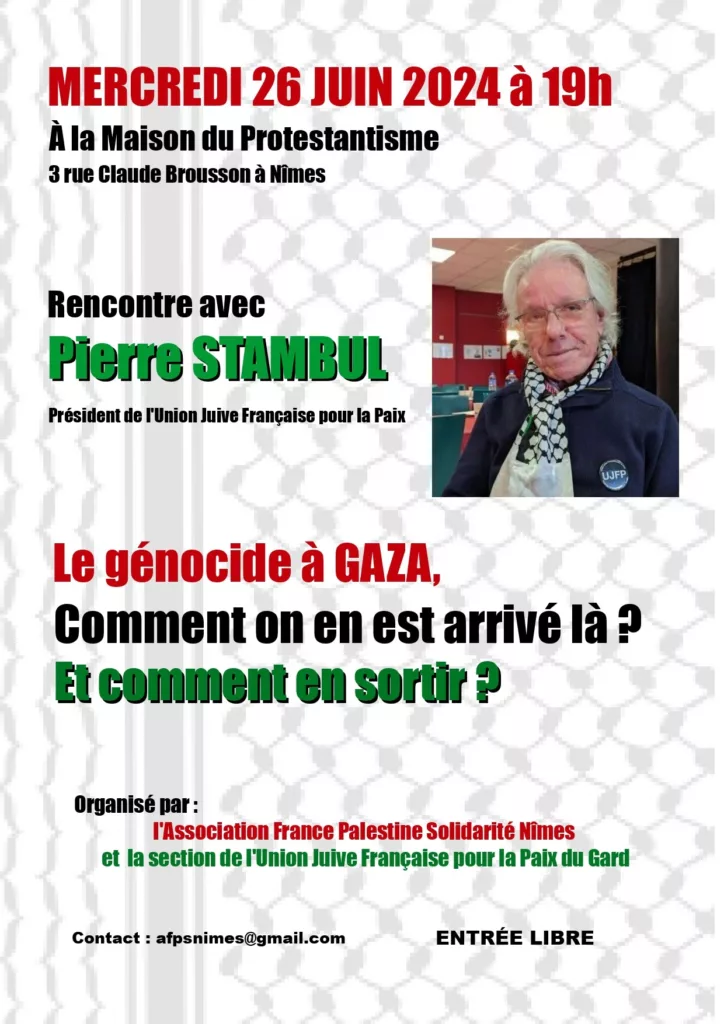 MERCREDI 26 JUIN 2024 à 19h

À la Maison du Protestantisme

3 rue Claude Brousson à Nîmes

Rencontre avec

Pierre STAMBUL

Président de l'Union Juive Française pour la Paix

UJFP

Le génocide à GAZA,

Comment on en est arrivé là ?

Et comment en sortir ?

Organisé par :

l'Association France Palestine Solidarité Nîmes

et la section de l'Union Juive Française pour la Paix du Gard

Contact : afpsnimes@gmail.com

ENTRÉE LIBRE